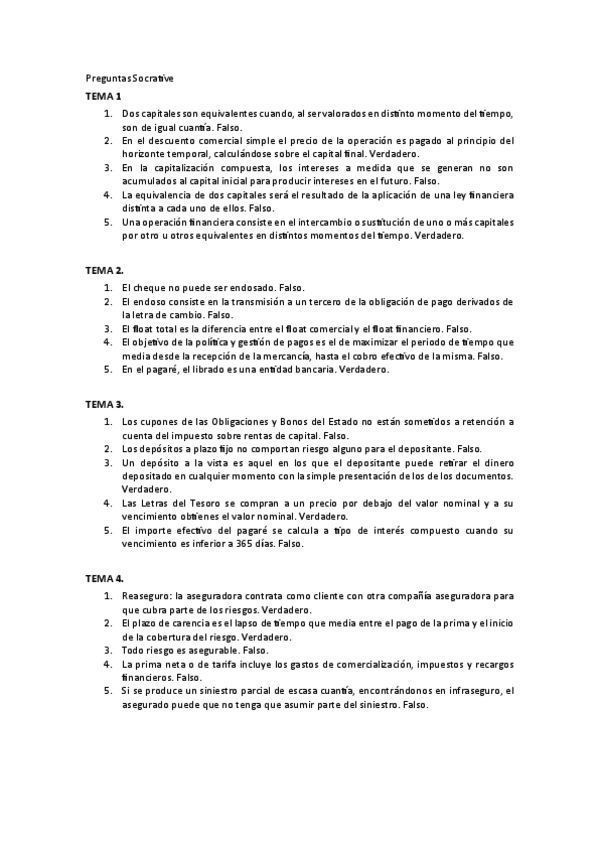 Preguntas Socrative

TEMA 1

1. Dos capitales son equivalentes cuando, al ser valorados en distinto momento del tiempo, son de igual cuantía. Falso.
2. En el descuento comercial simple el precio de la operación es pagado al principio del horizonte temporal, calculándose sobre el capital final. Verdadero.
3. En la capitalización compuesta, los intereses a medida que se generan no son acumulados al capital inicial para producir intereses en el futuro. Falso.
4. La equivalencia de dos capitales será el resultado de la aplicación de una ley financiera distinta a cada uno de ellos. Falso.
5. Una operación financiera consiste en el intercambio o sustitución de uno o más capitales por otro u otros equivalentes en distintos momentos del tiempo. Verdadero.

TEMA 2.

1. El cheque no puede ser endosado. Falso.
2. El endoso consiste en la transmisión a un tercero de la obligación de pago derivados de la letra de cambio. Falso.
3. El float total es la diferencia entre el float comercial y el float financiero. Falso.
4. El objetivo de la política y gestión de pagos es el de maximizar el periodo de tiempo que media desde la recepción de la mercancía, hasta el cobro efectivo de la misma. Falso.
5. En el pagaré, el librado es una entidad bancaria. Verdadero.

TEMA 3.

1. Los cupones de las Obligaciones y Bonos del Estado no están sometidos a retención a cuenta del impuesto sobre rentas de capital. Falso.
2. Los depósitos a plazo fijo no comportan riesgo alguno para el depositante. Falso.
3. Un depósito a la vista es aquel en los que el depositante puede retirar el dinero depositado en cualquier momento con la simple presentación de los de los documentos. Verdadero.
4. Las Letras del Tesoro se compran a un precio por debajo del valor nominal y a su vencimiento obtienes el valor nominal. Verdadero.
5. El importe efectivo del pagaré se calcula a tipo de interés compuesto cuando su vencimiento es inferior a 365 días. Falso.

TEMA 4.

1. Reaseguro: la aseguradora contrata como cliente con otra compañía aseguradora para que cubra parte de los riesgos. Verdadero.
2. El plazo de carencia es el lapso de tiempo que media entre el pago de la prima y el inicio de la cobertura del riesgo. Verdadero.
3. Todo riesgo es asegurable. Falso.
4. La prima neta o de tarifa incluye los gastos de comercialización, impuestos y recargos financieros. Falso.
5. Si se produce un siniestro parcial de escasa cuantía, encontrándonos en infraseguro, el asegurado puede que no tenga que asumir parte del siniestro. Falso.